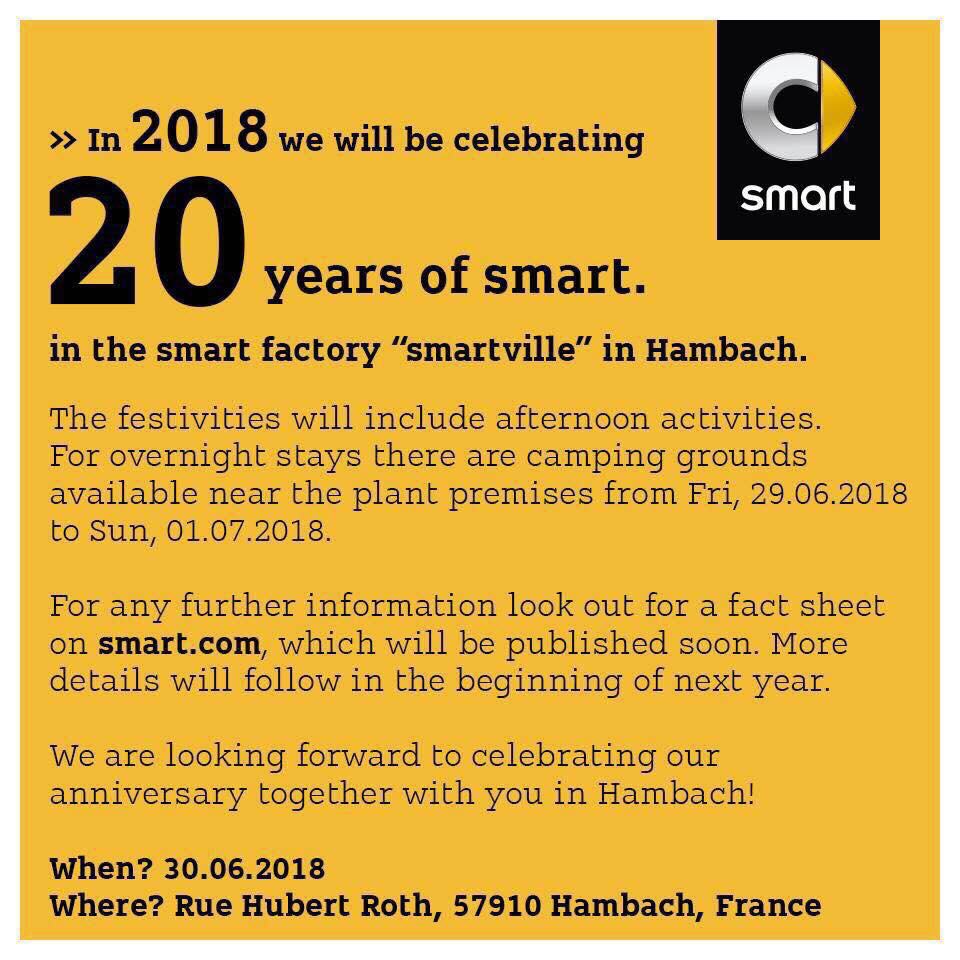 smart

» In 2018 we will be celebrating 20 years of smart.

in the smart factory "smartville" in Hambach.

The festivities will include afternoon activities. For overnight stays there are camping grounds available near the plant premises from Fri, 29.06.2018 to Sun, 01.07.2018.

For any further information look out for a fact sheet on smart.com, which will be published soon. More details will follow in the beginning of next year.

We are looking forward to celebrating our anniversary together with you in Hambach!

When? 30.06.2018
Where? Rue Hubert Roth, 57910 Hambach, France